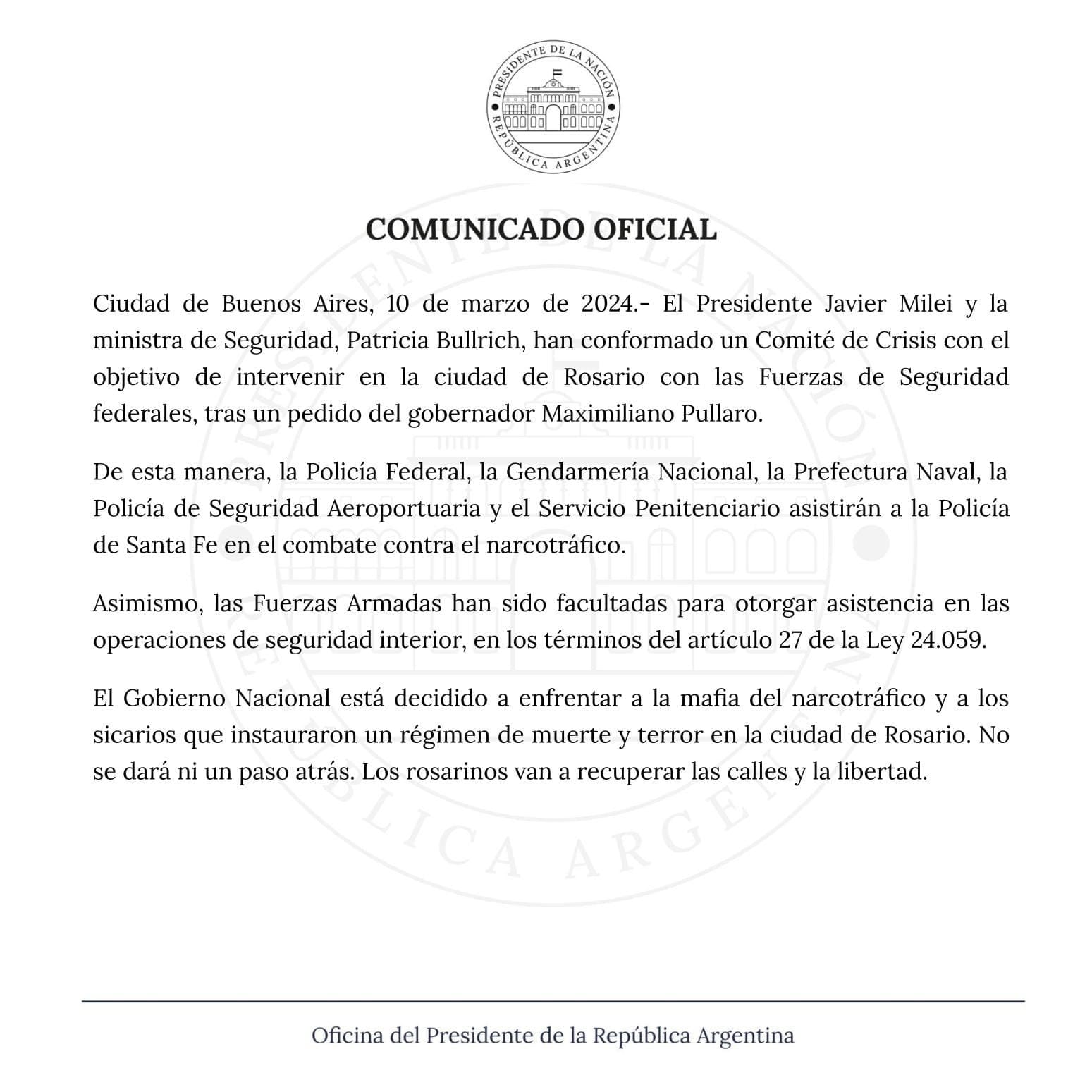 PRESIDENTE DE LA NACIÓN
REPÚBLICA ARGENTINA

COMUNICADO OFICIAL

Ciudad de Buenos Aires, 10 de marzo de 2024.- El Presidente Javier Milei y la ministra de Seguridad, Patricia Bullrich, han conformado un Comité de Crisis con el objetivo de intervenir en la ciudad de Rosario con las Fuerzas de Seguridad federales, tras un pedido del gobernador Maximiliano Pullaro.

De esta manera, la Policía Federal, la Gendarmería Nacional, la Prefectura Naval, la Policía de Seguridad Aeroportuaria y el Servicio Penitenciario asistirán a la Policía de Santa Fe en el combate contra el narcotráfico.

Asimismo, las Fuerzas Armadas han sido facultadas para otorgar asistencia en las operaciones de seguridad interior, en los términos del artículo 27 de la Ley 24.059.

El Gobierno Nacional está decidido a enfrentar a la mafia del narcotráfico y a los sicarios que instauraron un régimen de muerte y terror en la ciudad de Rosario. No se dará ni un paso atrás. Los rosarinos van a recuperar las calles y la libertad.

Oficina del Presidente de la República Argentina